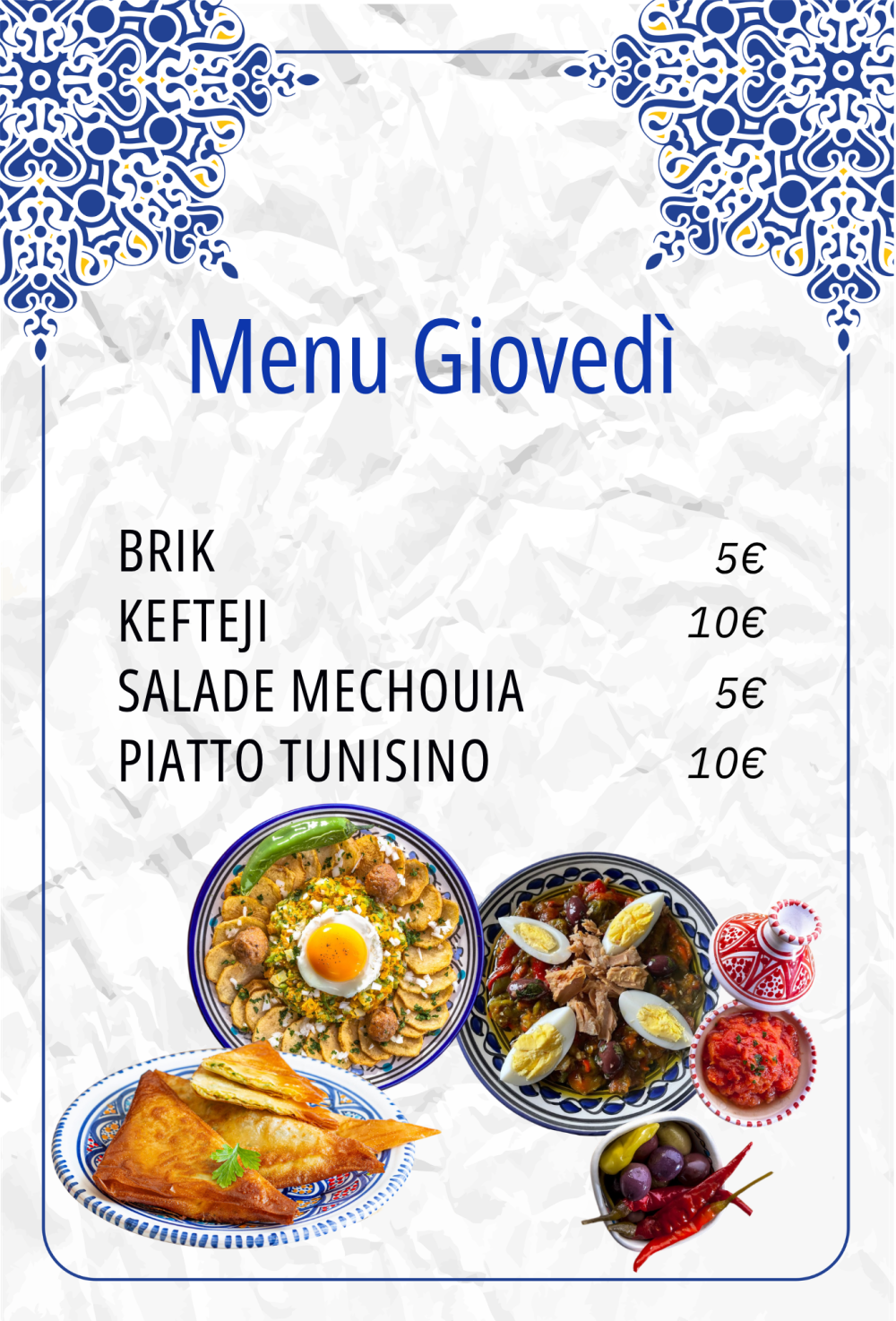 Menu Giovedì

BRIK 5€
KEFTEJI 10€
SALADE MECHOUIA 5€
PIATTO TUNISINO 10€